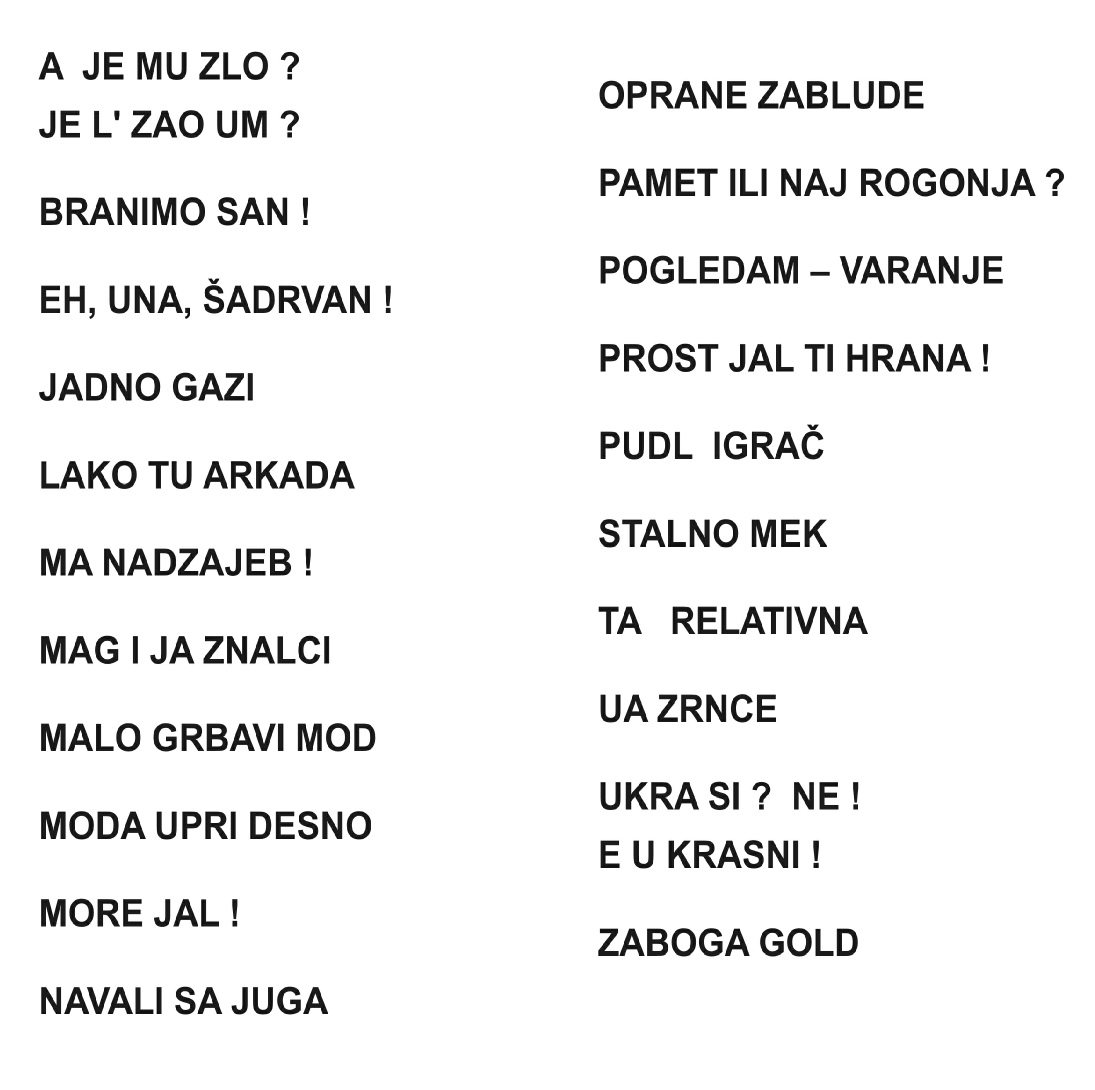 A JE MU ZLO ?
JE L' ZAO UM ?

BRANIMO SAN !

EH, UNA, ŠADRVAN !

JADNO GAZI

LAKO TU ARKADA

MA NADZAJEB !

MAG I JA ZNALCI

MALO GRBAVI MOD

MODA UPRI DESNO

MORE JAL !

NAVALI SA JUGA

OPRANE ZABLUDE

PAMET ILI NAJ ROGONJA ?

POGLEDAM – VARANJE

PROST JAL TI HRANA !

PUDL IGRAČ

STALNO MEK

TA RELATIVNA

UA ZRNCE

UKRA SI ? NE !
E U KRASNI !

ZABOGA GOLD